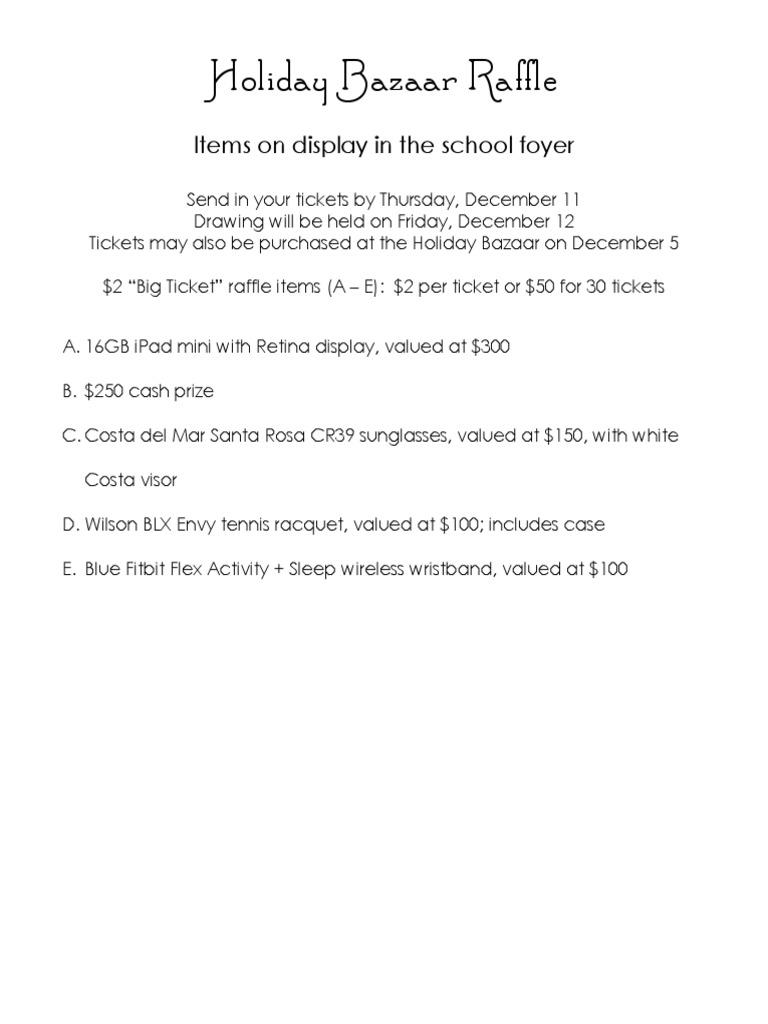 Holiday Bazaar Raffle

Items on display in the school foyer

Send in your tickets by Thursday, December 11
Drawing will be held on Friday, December 12
Tickets may also be purchased at the Holiday Bazaar on December 5

$2 "Big Ticket" raffle items (A – E): $2 per ticket or $50 for 30 tickets

A. 16GB iPad mini with Retina display, valued at $300

B. $250 cash prize

C. Costa del Mar Santa Rosa CR39 sunglasses, valued at $150, with white Costa visor

D. Wilson BLX Envy tennis racquet, valued at $100; includes case

E. Blue Fitbit Flex Activity + Sleep wireless wristband, valued at $100